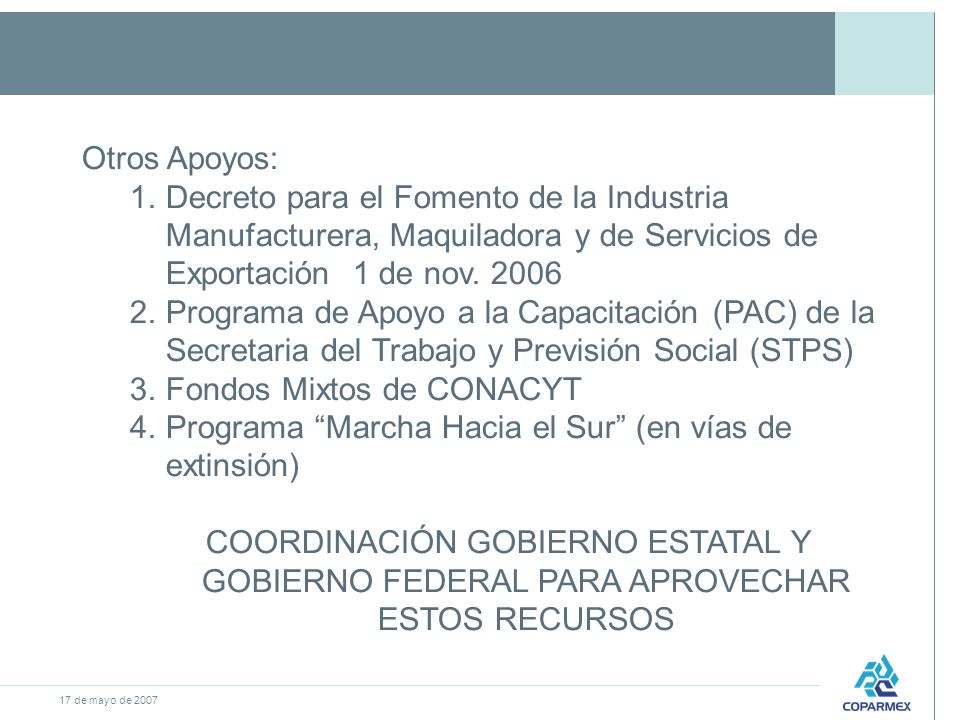 Otros Apoyos:

1. Decreto para el Fomento de la Industria Manufacturera, Maquiladora y de Servicios de Exportación 1 de nov. 2006
2. Programa de Apoyo a la Capacitación (PAC) de la Secretaria del Trabajo y Previsión Social (STPS)
3. Fondos Mixtos de CONACYT
4. Programa “Marcha Hacia el Sur” (en vías de extinsión)

COORDINACIÓN GOBIERNO ESTATAL Y GOBIERNO FEDERAL PARA APROVECHAR ESTOS RECURSOS

17 de mayo de 2007

COPARMEX